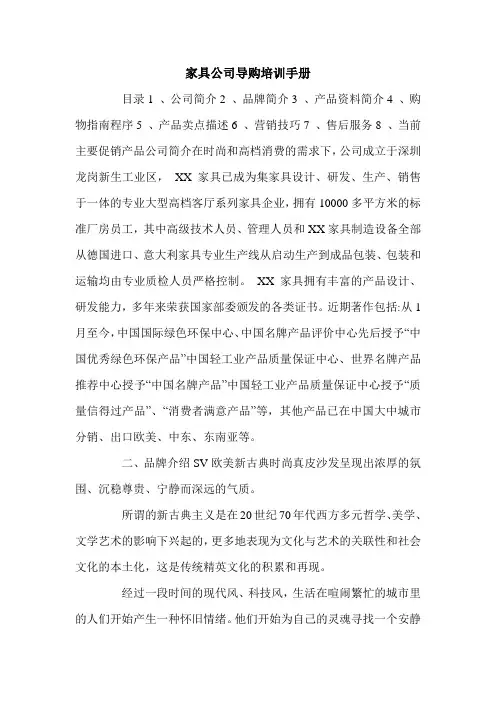 家具公司导购培训手册

目录 1 、公司简介 2 、品牌简介 3 、产品资料简介 4 、购物指南程序 5 、产品卖点描述 6 、营销技巧 7 、售后服务 8 、当前主要促销产品公司简介在时尚和高档消费的需求下，公司成立于深圳龙岗新生工业区， XX 家具已成为集家具设计、研发、生产、销售于一体的专业大型高档客厅系列家具企业，拥有 10000 多平方米的标准厂房员工，其中高级技术人员、管理人员和 XX 家具制造设备全部从德国进口、意大利家具专业生产线从启动生产到成品包装、包装和运输均由专业质检人员严格控制。 XX 家具拥有丰富的产品设计、研发能力，多年来荣获国家部委颁发的各类证书。近期著作包括:从 1 月至今，中国国际绿色环保中心、中国名牌产品评价中心先后授予“中国优秀绿色环保产品”中国轻工业产品质量保证中心、世界名牌产品推荐中心授予“中国名牌产品”中国轻工业产品质量保证中心授予“质量信得过产品”、“消费者满意产品”等，其他产品已在中国大中城市分销、出口欧美、中东、东南亚等。

二、品牌介绍 SV 欧美新古典时尚真皮沙发呈现出浓厚的氛围、沉稳尊贵、宁静而深远的气质。

所谓的新古典主义是在 20 世纪 70 年代西方多元哲学、美学、文学艺术的影响下兴起的，更多地表现为文化与艺术的关联性和社会文化的本土化，这是传统精英文化的积累和再现。

经过一段时间的现代风、科技风，生活在喧闹繁忙的城市里的人们开始产生一种怀旧情绪。他们开始为自己的灵魂寻找一个安静